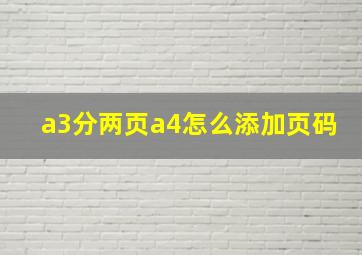 a3分两页a4怎么添加页码